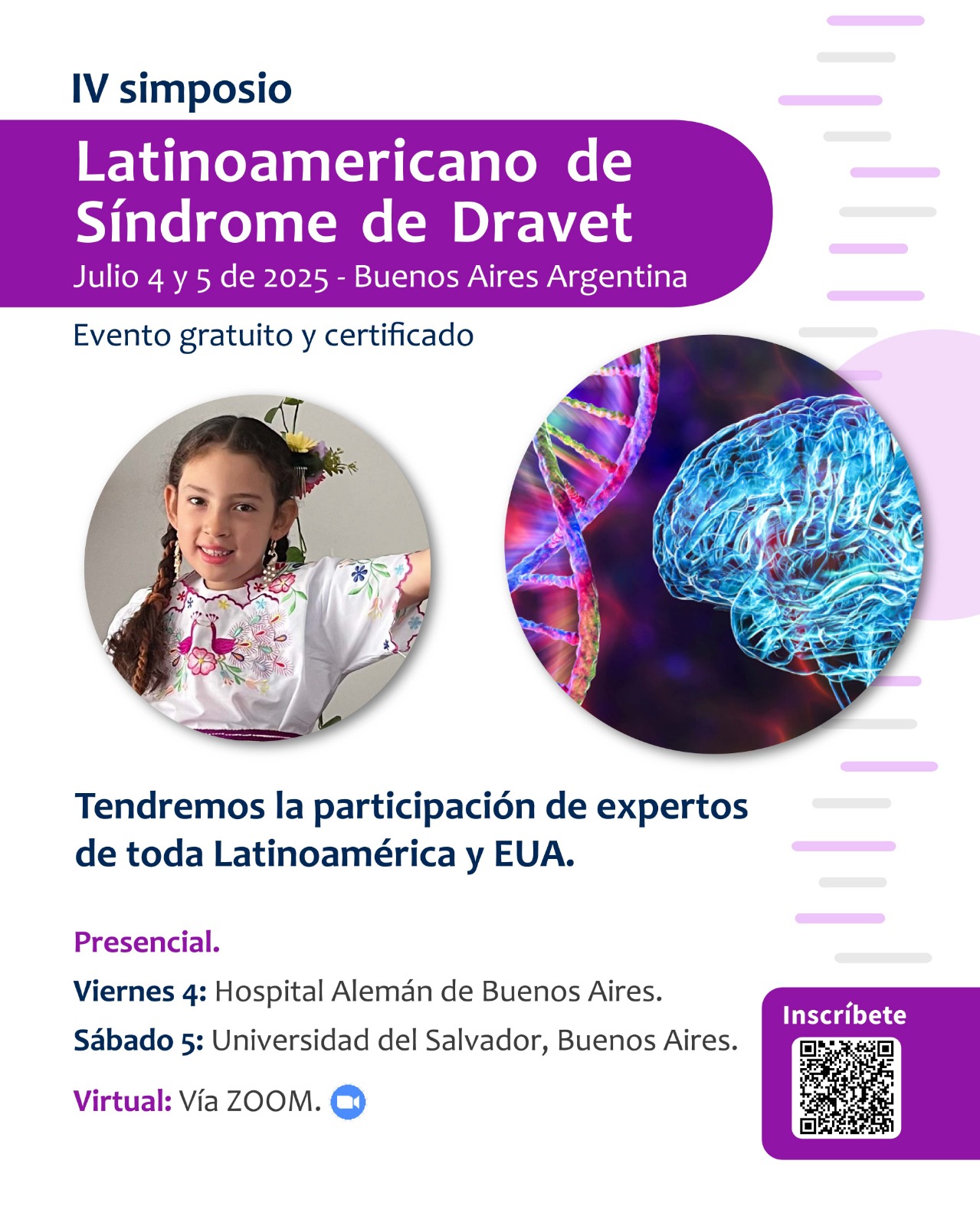 IV simposio

Latinoamericano de Síndrome de Dravet

Julio 4 y 5 de 2025 - Buenos Aires Argentina

Evento gratuito y certificado

Tendremos la participación de expertos de toda Latinoamérica y EUA.

Presencial.

Viernes 4: Hospital Alemán de Buenos Aires.

Sábado 5: Universidad del Salvador, Buenos Aires.

Virtual: Vía ZOOM.

Inscríbete